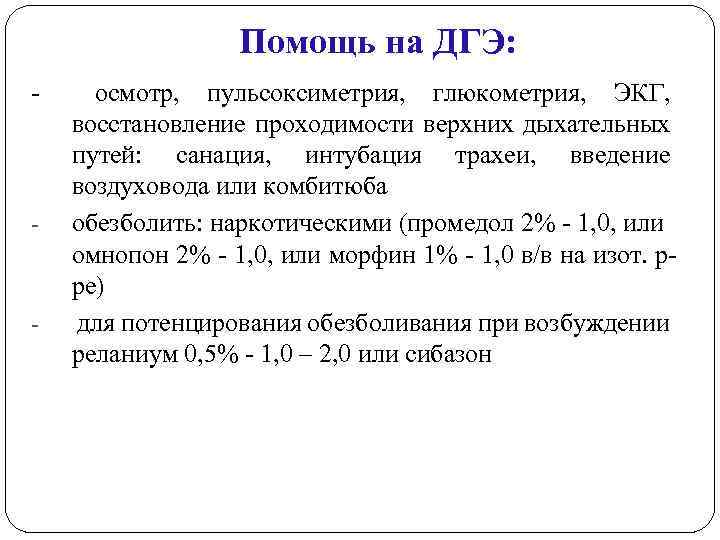 Помощь на ДГЭ:

- осмотр, пульсоксиметрия, глюкометрия, ЭКГ, восстановление проходимости верхних дыхательных путей: санация, интубация трахеи, введение воздуховода или комбитюба

- обезболить: наркотическими (промедол 2% - 1,0, или омнопон 2% - 1,0, или морфин 1% - 1,0 в/в на изот. р-ре)

- для потенцирования обезболивания при возбуждении реланиум 0,5% - 1,0 – 2,0 или сибазон